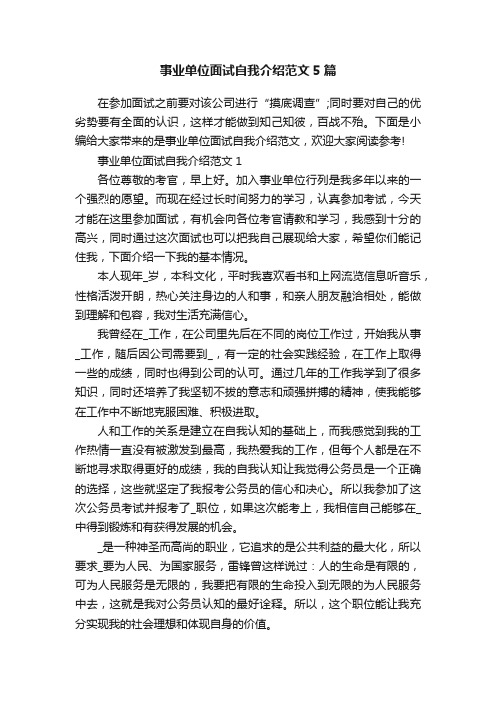 事业单位面试自我介绍范文 5 篇

在参加面试之前要对该公司进行“摸底调查”;同时要对自己的优劣势要有全面的认识，这样才能做到知己知彼，百战不殆。下面是小编给大家带来的是事业单位面试自我介绍范文，欢迎大家阅读参考!

事业单位面试自我介绍范文 1

各位尊敬的考官，早上好。加入事业单位行列是我多年以来的一个强烈的愿望。而现在经过长时间努力的学习，认真参加考试，今天才能在这里参加面试，有机会向各位考官请教和学习，我感到十分的高兴，同时通过这次面试也可以把我自己展现给大家，希望你们能记住我，下面介绍一下我的基本情况。

本人现年_岁，本科文化，平时我喜欢看书和上网流览信息听音乐，性格活泼开朗，热心关注身边的人和事，和亲人朋友融洽相处，能做到理解和包容，我对生活充满信心。

我曾经在_工作，在公司里先后在不同的岗位工作过，开始我从事_工作，随后因公司需要到_，有一定的社会实践经验，在工作上取得一些的成绩，同时也得到公司的认可。通过几年的工作我学到了很多知识，同时还培养了我坚韧不拔的意志和顽强拼搏的精神，使我能够在工作中不断地克服困难、积极进取。

人和工作的关系是建立在自我认知的基础上，而我感觉到我的工作热情一直没有被激发到最高，我热爱我的工作，但每个人都是在不断地寻求取得更好的成绩，我的自我认知让我觉得公务员是一个正确的选择，这些就坚定了我报考公务员的信心和决心。所以我参加了这次公务员考试并报考了_职位，如果这次能考上，我相信自己能够在_中得到锻炼和有获得发展的机会。

_是一种神圣而高尚的职业，它追求的是公共利益的最大化，所以要求_要为人民、为国家服务，雷锋曾这样说过：人的生命是有限的，可为人民服务是无限的，我要把有限的生命投入到无限的为人民服务中去，这就是我对公务员认知的最好诠释。所以，这个职位能让我充分实现我的社会理想和体现自身的价值。